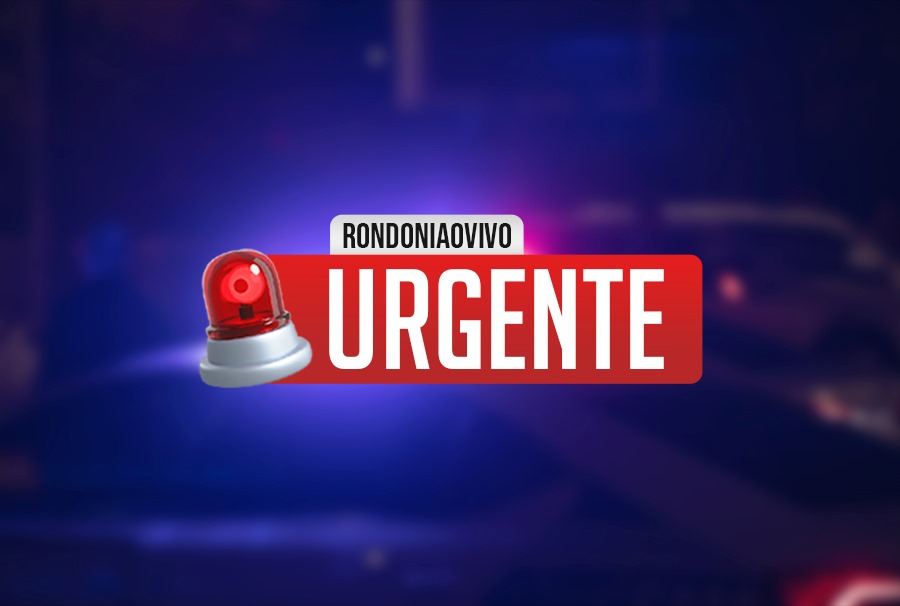 RONDONIAOVIVO
URGENTE